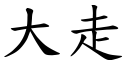 大走